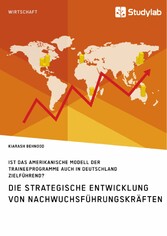 WIRTSCHAFT

Studylab

KIARASH BEHNOOD

IST DAS AMERIKANISCHE MODELL DER TRAINEEPROGRAMME AUCH IN DEUTSCHLAND ZIELFÜHREND?

DIE STRATEGISCHE ENTWICKLUNG VON NACHWUCHSFÜHRUNGSKRÄFTEN